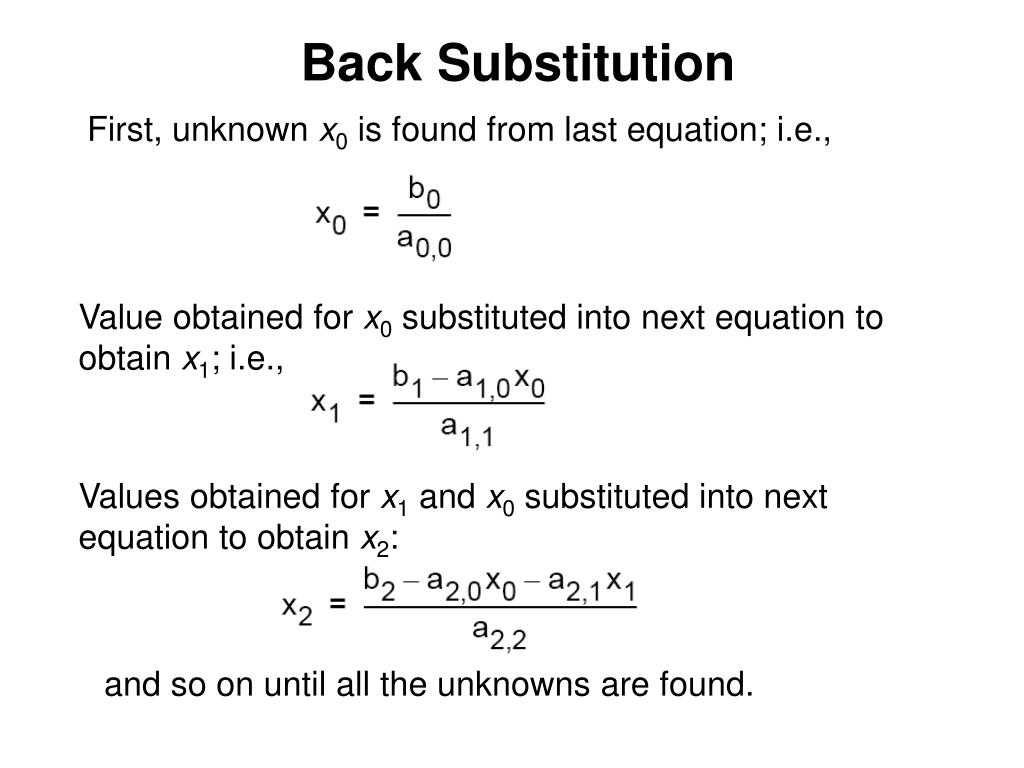 Back Substitution

First, unknown $x_0$ is found from last equation; i.e.,

$x_0 = \frac{b_0}{a_{0,0}}$

Value obtained for $x_0$ substituted into next equation to obtain $x_1$; i.e.,

$x_1 = \frac{b_1 - a_{1,0}x_0}{a_{1,1}}$

Values obtained for $x_1$ and $x_0$ substituted into next equation to obtain $x_2$:

$x_2 = \frac{b_2 - a_{2,0}x_0 - a_{2,1}x_1}{a_{2,2}}$

and so on until all the unknowns are found.